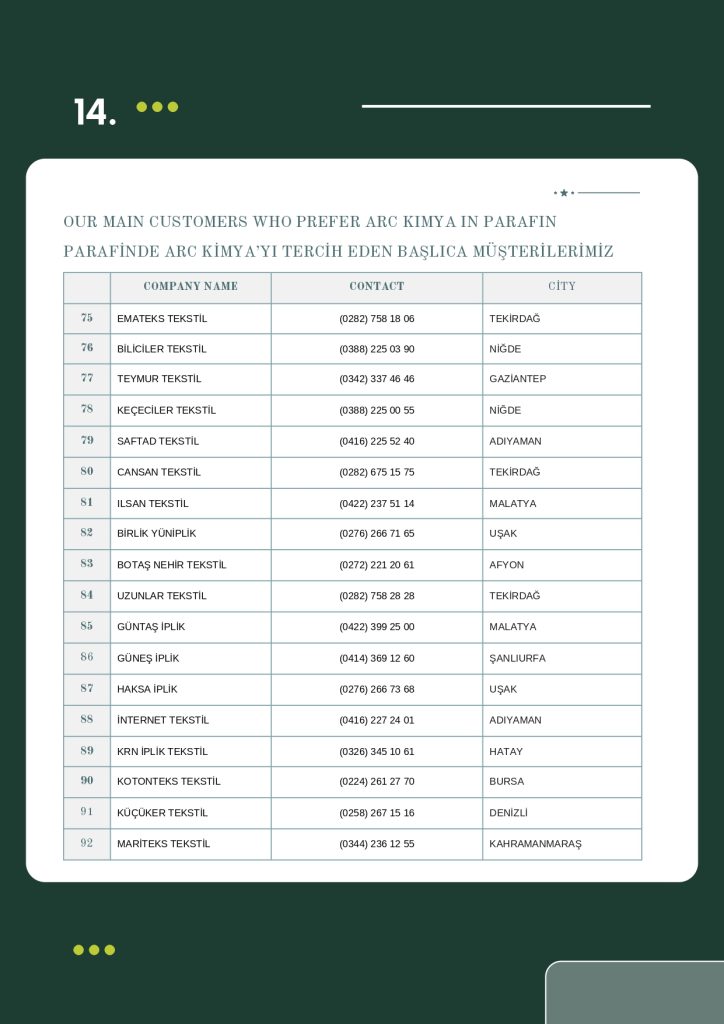 14.

OUR MAIN CUSTOMERS WHO PREFER ARC KIMYA IN PARAFIN
PARAFİNDE ARC KİMYA'YI TERCİH EDEN BAŞLICA MÜŞTERİLERİMİZ

| | COMPANY NAME | CONTACT | CİTY |
|---|---|---|---|
| 75 | EMATEKS TEKSTİL | (0282) 758 18 06 | TEKİRDAĞ |
| 76 | BİLİCİLER TEKSTİL | (0388) 225 03 90 | NİĞDE |
| 77 | TEYMUR TEKSTİL | (0342) 337 46 46 | GAZİANTEP |
| 78 | KEÇECİLER TEKSTİL | (0388) 225 00 55 | NİĞDE |
| 79 | SAFTAD TEKSTİL | (0416) 225 52 40 | ADIYAMAN |
| 80 | CANSAN TEKSTİL | (0282) 675 15 75 | TEKİRDAĞ |
| 81 | ILSAN TEKSTİL | (0422) 237 51 14 | MALATYA |
| 82 | BİRLİK YÜNİPLİK | (0276) 266 71 65 | UŞAK |
| 83 | BOTAŞ NEHİR TEKSTİL | (0272) 221 20 61 | AFYON |
| 84 | UZUNLAR TEKSTİL | (0282) 758 28 28 | TEKİRDAĞ |
| 85 | GÜNTAŞ İPLİK | (0422) 399 25 00 | MALATYA |
| 86 | GÜNEŞ İPLİK | (0414) 369 12 60 | ŞANLIURFA |
| 87 | HAKSA İPLİK | (0276) 266 73 68 | UŞAK |
| 88 | İNTERNET TEKSTİL | (0416) 227 24 01 | ADIYAMAN |
| 89 | KRN İPLİK TEKSTİL | (0326) 345 10 61 | HATAY |
| 90 | KOTONTEKS TEKSTİL | (0224) 261 27 70 | BURSA |
| 91 | KÜÇÜKER TEKSTİL | (0258) 267 15 16 | DENİZLİ |
| 92 | MARİTEKS TEKSTİL | (0344) 236 12 55 | KAHRAMANMARAŞ |